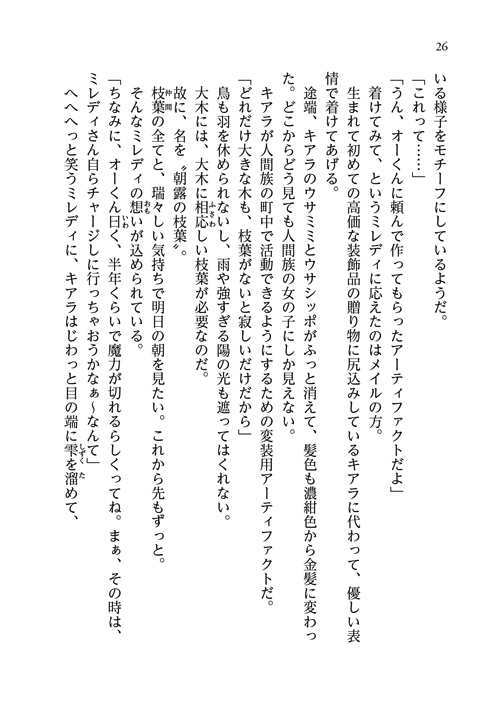 26

いる様子をモチーフにしているようだ。

「これって……」

「うん、オーくんに頼んで作ってもらったアーティファクトだよ」

着けてみて、というミレディに応えたのはメイルの方。

生まれて初めての高価な装飾品の贈り物に尻込みしているキアラに代わって、優しい表情で着けてあげる。

途端、キアラのウサミミとウサシッポがふっと消えて、髪色も濃紺色から金髪に変わった。どこからどう見ても人間族の女の子にしか見えない。

キアラが人間族の町中で活動できるようにするための変装用アーティファクトだ。

「どれだけ大きな木も、枝葉がないと寂しいだけだから」

鳥も羽を休められないし、雨や強すぎる陽の光も遮ってはくれない。

大木には、大木に相応しい枝葉が必要なのだ。

故に、名を〝朝露の枝葉〟。

枝葉の全てと、瑞々しい気持ちで明日の朝を見たい。これから先もずっと。

そんなミレディの想いが込められている。

「ちなみに、オーくん曰く、半年くらいで魔力が切れるらしくってね。まぁ、その時は、ミレディさん自らチャージしに行っちゃおうかなぁ～なんて」

へへへっと笑うミレディに、キアラはじわっと目の端に雫を溜めて、